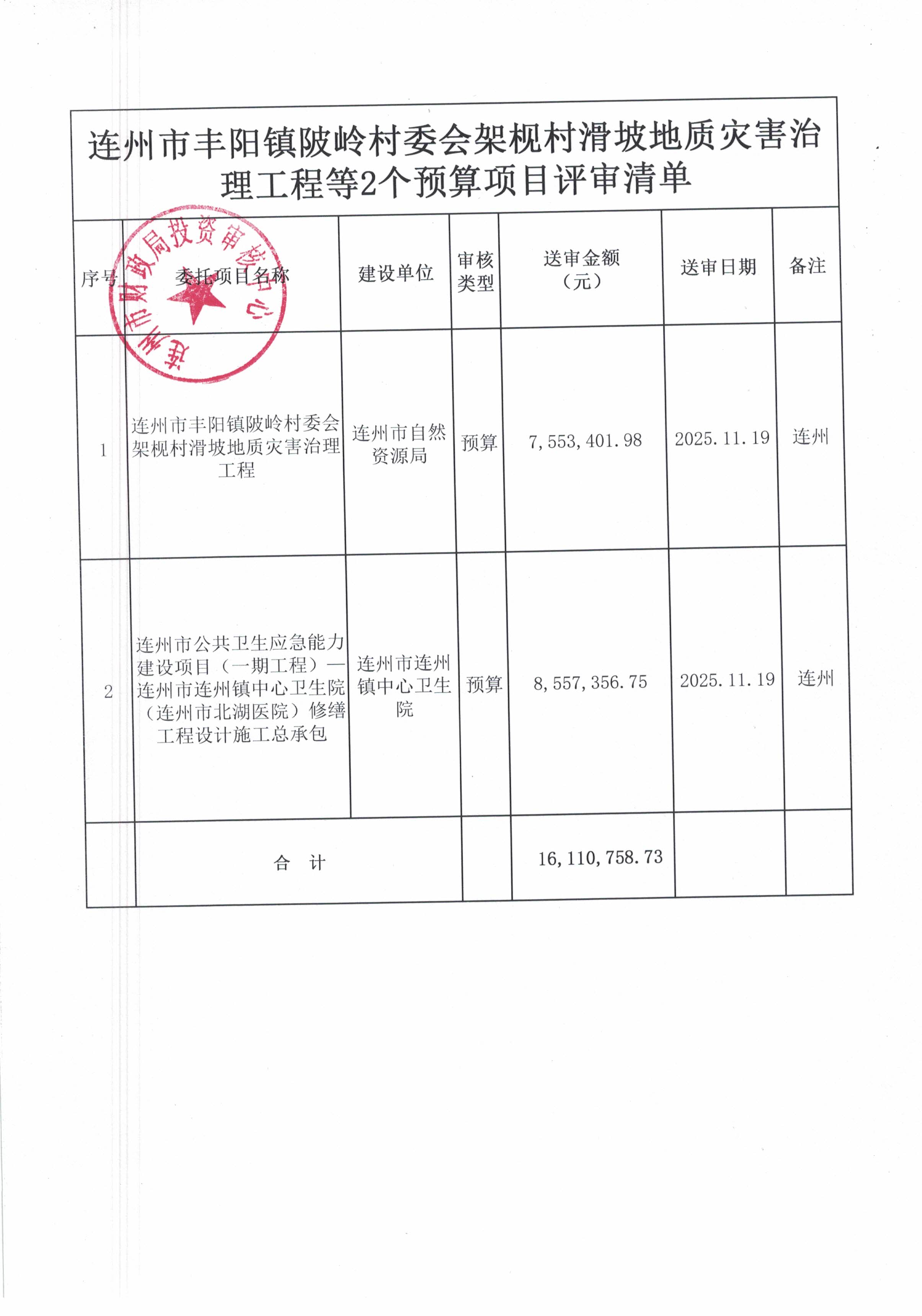 连州市丰阳镇陂岭村委会架枧村滑坡地质灾害治理工程等2个预算项目评审清单

连州市财政局投资审核中心

| 序号 | 委托项目名称 | 建设单位 | 审核类型 | 送审金额（元） | 送审日期 | 备注 |
|---|---|---|---|---|---|---|
| 1 | 连州市丰阳镇陂岭村委会架枧村滑坡地质灾害治理工程 | 连州市自然资源局 | 预算 | 7,553,401.98 | 2025.11.19 | 连州 |
| 2 | 连州市公共卫生应急能力建设项目（一期工程）—连州市连州镇中心卫生院（连州市北湖医院）修缮工程设计施工总承包 | 连州市连州镇中心卫生院 | 预算 | 8,557,356.75 | 2025.11.19 | 连州 |
|  | 合　计 |  |  | 16,110,758.73 |  |  |